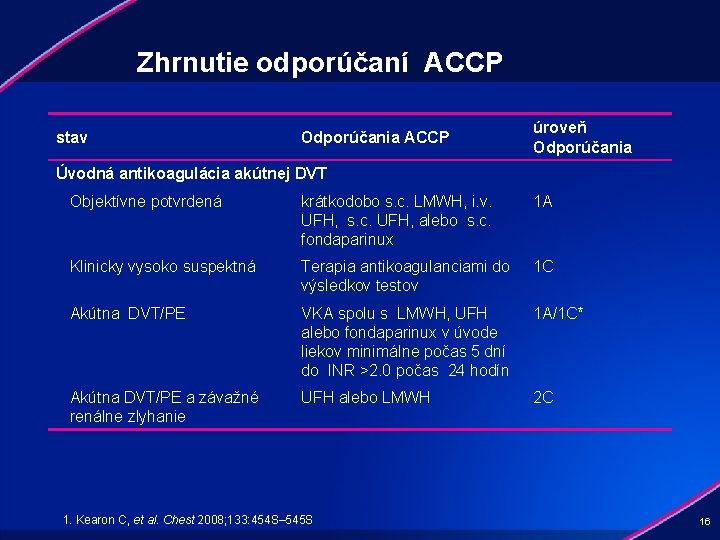 Zhrnutie odporúčaní ACCP

| stav | Odporúčania ACCP | úroveň Odporúčania |
|---|---|---|
| Úvodná antikoagulácia akútnej DVT | | |
| Objektívne potvrdená | krátkodobo s.c. LMWH, i.v. UFH, s.c. UFH, alebo s.c. fondaparinux | 1A |
| Klinicky vysoko suspektná | Terapia antikoagulanciami do výsledkov testov | 1C |
| Akútna DVT/PE | VKA spolu s LMWH, UFH alebo fondaparinux v úvode liekov minimálne počas 5 dní do INR >2.0 počas 24 hodín | 1A/1C* |
| Akútna DVT/PE a závažné renálne zlyhanie | UFH alebo LMWH | 2C |

1. Kearon C, et al. Chest 2008;133:454S–545S

16